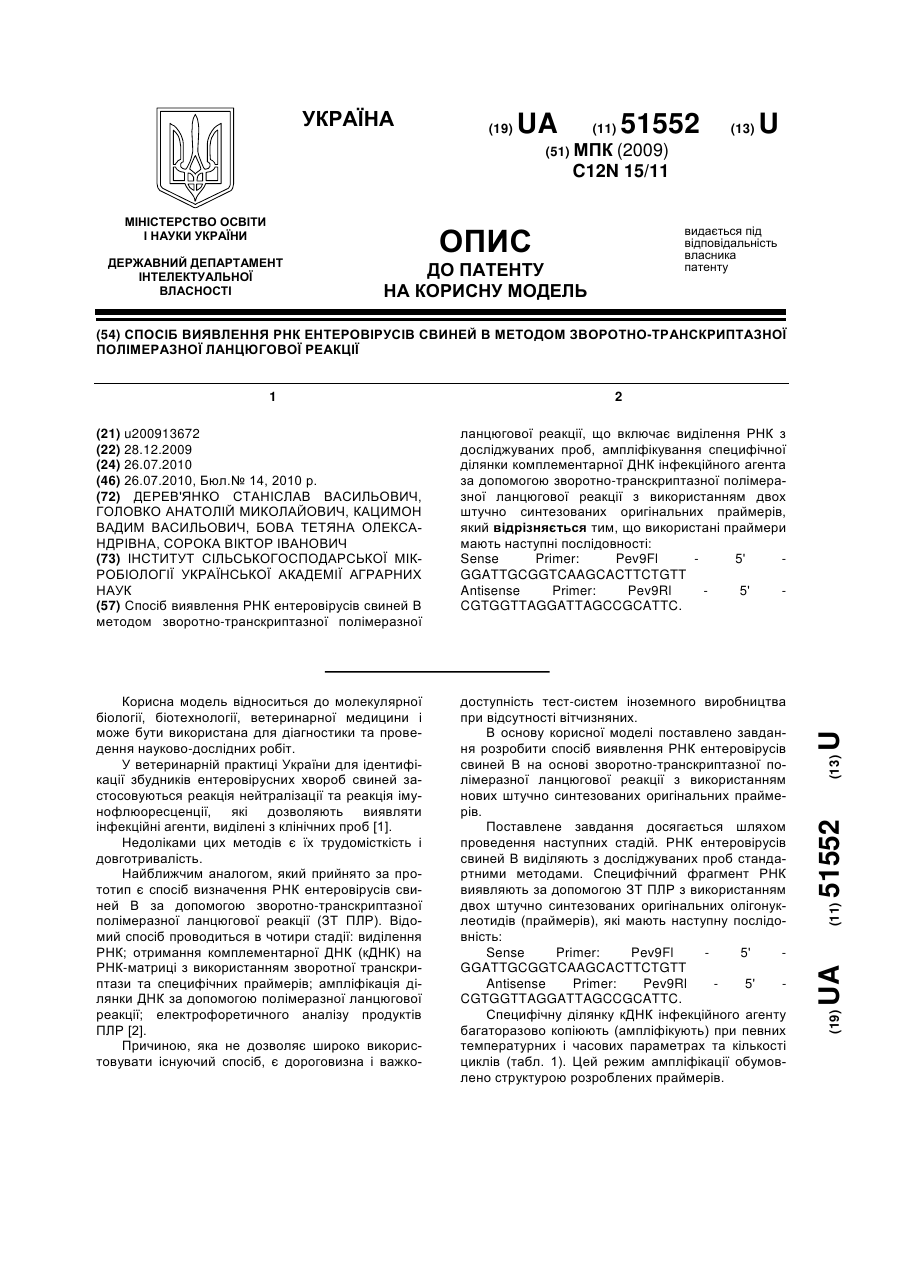 УКРАЇНА

(19) UA (11) 51552 (13) U

(51) МПК (2009)
C12N 15/11

МІНІСТЕРСТВО ОСВІТИ І НАУКИ УКРАЇНИ

ДЕРЖАВНИЙ ДЕПАРТАМЕНТ ІНТЕЛЕКТУАЛЬНОЇ ВЛАСНОСТІ

ОПИС
ДО ПАТЕНТУ
НА КОРИСНУ МОДЕЛЬ

видається під відповідальність власника патенту

(54) СПОСІБ ВИЯВЛЕННЯ РНК ЕНТЕРОВІРУСІВ СВИНЕЙ В МЕТОДОМ ЗВОРОТНО-ТРАНСКРИПТАЗНОЇ ПОЛІМЕРАЗНОЇ ЛАНЦЮГОВОЇ РЕАКЦІЇ

1

(21) u200913672
(22) 28.12.2009
(24) 26.07.2010
(46) 26.07.2010, Бюл.№ 14, 2010 р.
(72) ДЕРЕВ'ЯНКО СТАНІСЛАВ ВАСИЛЬОВИЧ, ГОЛОВКО АНАТОЛІЙ МИКОЛАЙОВИЧ, КАЦИМОН ВАДИМ ВАСИЛЬОВИЧ, БОВА ТЕТЯНА ОЛЕКСАНДРІВНА, СОРОКА ВІКТОР ІВАНОВИЧ
(73) ІНСТИТУТ СІЛЬСЬКОГОСПОДАРСЬКОЇ МІКРОБІОЛОГІЇ УКРАЇНСЬКОЇ АКАДЕМІЇ АГРАРНИХ НАУК
(57) Спосіб виявлення РНК ентеровірусів свиней В методом зворотно-транскриптазної полімеразної

2

ланцюгової реакції, що включає виділення РНК з досліджуваних проб, ампліфікування специфічної ділянки комплементарної ДНК інфекційного агента за допомогою зворотно-транскриптазної полімеразної ланцюгової реакції з використанням двох штучно синтезованих оригінальних праймерів, який відрізняється тим, що використані праймери мають наступні послідовності:
Sense Primer: Pev9Fl - 5' - GGATTGCGGTCAAGCACTTCTGTT
Antisense Primer: Pev9Rl - 5' - CGTGGTTAGGATTAGCCGCATTC.

Корисна модель відноситься до молекулярної біології, біотехнології, ветеринарної медицини і може бути використана для діагностики та проведення науково-дослідних робіт.

У ветеринарній практиці України для ідентифікації збудників ентеровірусних хвороб свиней застосовуються реакція нейтралізації та реакція імунофлюоресценції, які дозволяють виявляти інфекційні агенти, виділені з клінічних проб [1].

Недоліками цих методів є їх трудомісткість і довготривалість.

Найближчим аналогом, який прийнято за прототип є спосіб визначення РНК ентеровірусів свиней В за допомогою зворотно-транскриптазної полімеразної ланцюгової реакції (ЗТ ПЛР). Відомий спосіб проводиться в чотири стадії: виділення РНК; отримання комплементарної ДНК (кДНК) на РНК-матриці з використанням зворотної транскриптази та специфічних праймерів; ампліфікація ділянки ДНК за допомогою полімеразної ланцюгової реакції; електрофоретичного аналізу продуктів ПЛР [2].

Причиною, яка не дозволяє широко використовувати існуючий спосіб, є дороговизна і важкодоступність тест-систем іноземного виробництва при відсутності вітчизняних.

В основу корисної моделі поставлено завдання розробити спосіб виявлення РНК ентеровірусів свиней В на основі зворотно-транскриптазної полімеразної ланцюгової реакції з використанням нових штучно синтезованих оригінальних праймерів.

Поставлене завдання досягається шляхом проведення наступних стадій. РНК ентеровірусів свиней В виділяють з досліджуваних проб стандартними методами. Специфічний фрагмент РНК виявляють за допомогою ЗТ ПЛР з використанням двох штучно синтезованих оригінальних олігонуклеотидів (праймерів), які мають наступну послідовність:
Sense Primer: Pev9Fl - 5' - GGATTGCGGTCAAGCACTTCTGTT
Antisense Primer: Pev9Rl - 5' - CGTGGTTAGGATTAGCCGCATTC.

Специфічну ділянку кДНК інфекційного агенту багаторазово копіюють (ампліфікують) при певних температурних і часових параметрах та кількості циклів (табл. 1). Цей режим ампліфікації обумовлено структурою розроблених праймерів.

(19) UA (11) 51552 (13) U